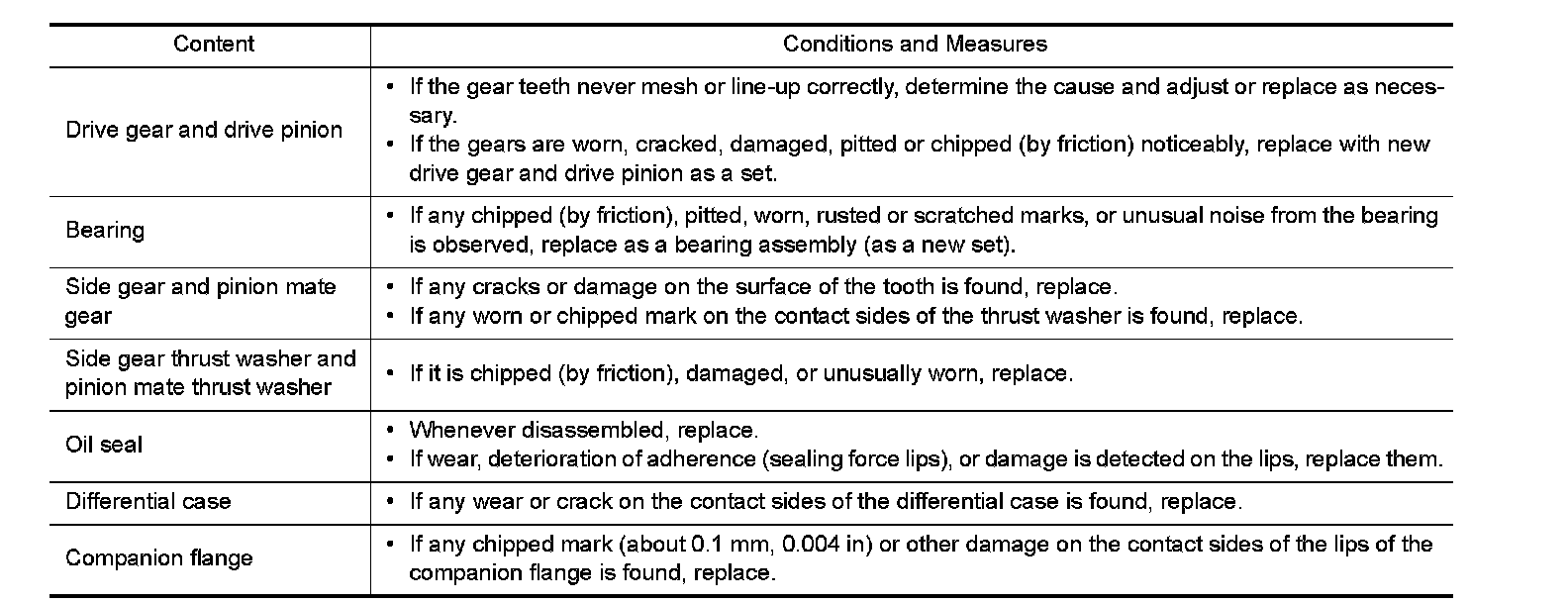 | Content | Conditions and Measures |
|---|---|
| Drive gear and drive pinion | • If the gear teeth never mesh or line-up correctly, determine the cause and adjust or replace as necessary. • If the gears are worn, cracked, damaged, pitted or chipped (by friction) noticeably, replace with new drive gear and drive pinion as a set. |
| Bearing | • If any chipped (by friction), pitted, worn, rusted or scratched marks, or unusual noise from the bearing is observed, replace as a bearing assembly (as a new set). |
| Side gear and pinion mate gear | • If any cracks or damage on the surface of the tooth is found, replace. • If any worn or chipped mark on the contact sides of the thrust washer is found, replace. |
| Side gear thrust washer and pinion mate thrust washer | • If it is chipped (by friction), damaged, or unusually worn, replace. |
| Oil seal | • Whenever disassembled, replace. • If wear, deterioration of adherence (sealing force lips), or damage is detected on the lips, replace them. |
| Differential case | • If any wear or crack on the contact sides of the differential case is found, replace. |
| Companion flange | • If any chipped mark (about 0.1 mm, 0.004 in) or other damage on the contact sides of the lips of the companion flange is found, replace. |